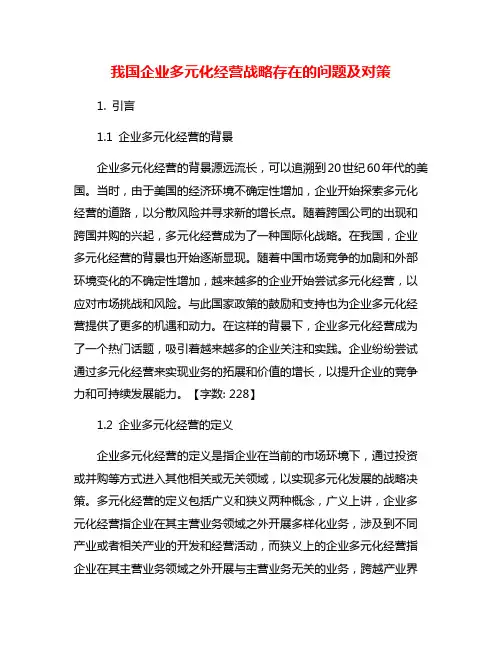 我国企业多元化经营战略存在的问题及对策

1. 引言

1.1 企业多元化经营的背景

企业多元化经营的背景源远流长，可以追溯到20世纪60年代的美国。当时，由于美国的经济环境不确定性增加，企业开始探索多元化经营的道路，以分散风险并寻求新的增长点。随着跨国公司的出现和跨国并购的兴起，多元化经营成为了一种国际化战略。在我国，企业多元化经营的背景也开始逐渐显现。随着中国市场竞争的加剧和外部环境变化的不确定性增加，越来越多的企业开始尝试多元化经营，以应对市场挑战和风险。与此国家政策的鼓励和支持也为企业多元化经营提供了更多的机遇和动力。在这样的背景下，企业多元化经营成为了一个热门话题，吸引着越来越多的企业关注和实践。企业纷纷尝试通过多元化经营来实现业务的拓展和价值的增长，以提升企业的竞争力和可持续发展能力。【字数: 228】

1.2 企业多元化经营的定义

企业多元化经营的定义是指企业在当前的市场环境下，通过投资或并购等方式进入其他相关或无关领域，以实现多元化发展的战略决策。多元化经营的定义包括广义和狭义两种概念，广义上讲，企业多元化经营指企业在其主营业务领域之外开展多样化业务，涉及到不同产业或者相关产业的开发和经营活动，而狭义上的企业多元化经营指企业在其主营业务领域之外开展与主营业务无关的业务，跨越产业界